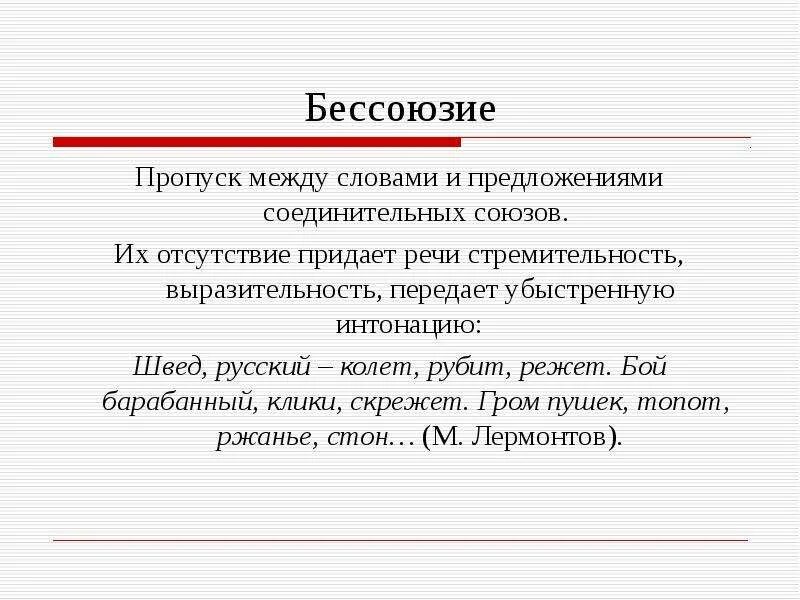 Бессоюзие

Пропуск между словами и предложениями соединительных союзов.

Их отсутствие придает речи стремительность, выразительность, передает убыстренную интонацию:

Швед, русский – колет, рубит, режет. Бой барабанный, клики, скрежет. Гром пушек, топот, ржанье, стон… (М. Лермонтов).